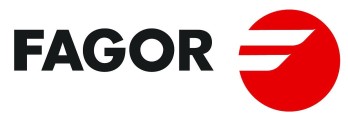 FAGOR